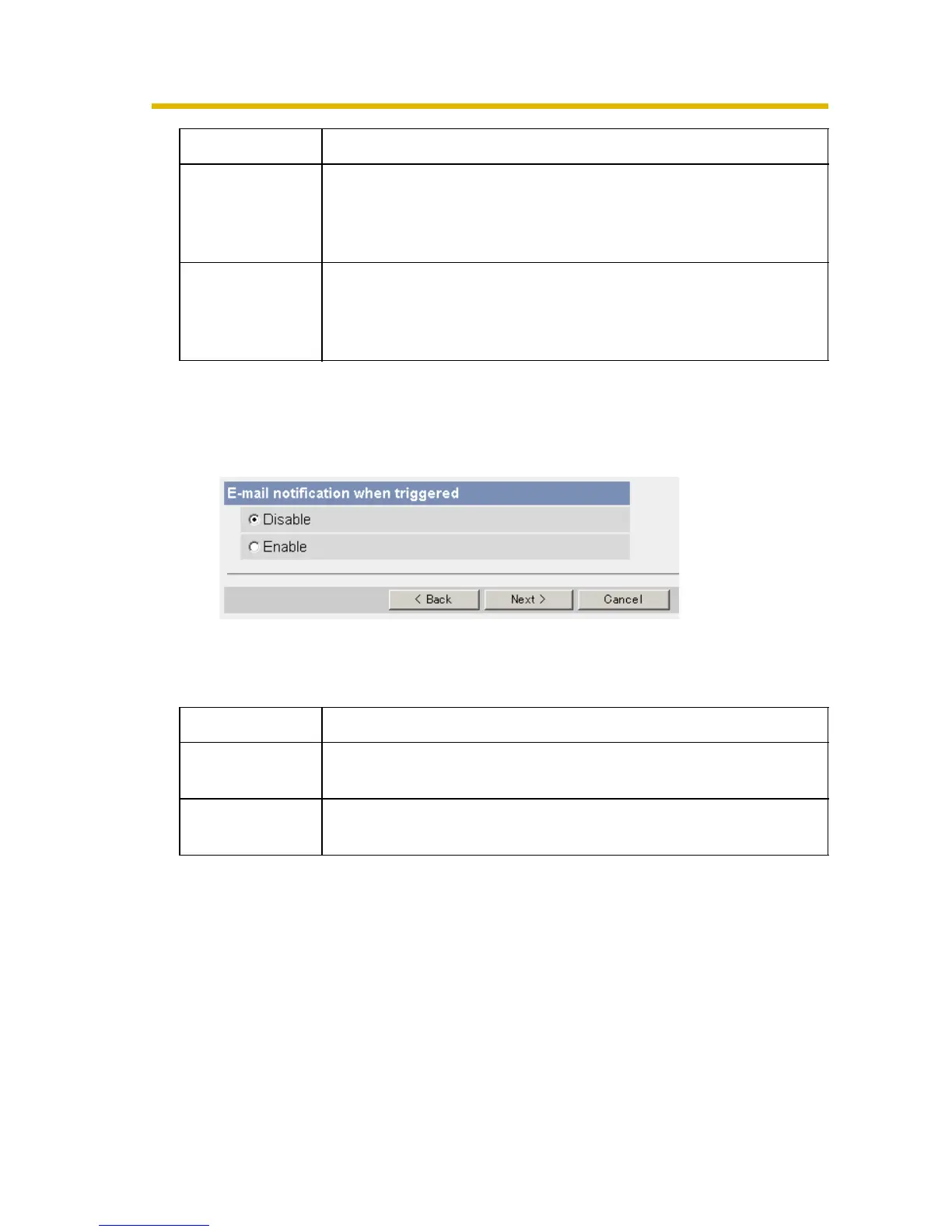 E-mail notification when triggered

Disable

Enable

< Back

Next >

Cancel